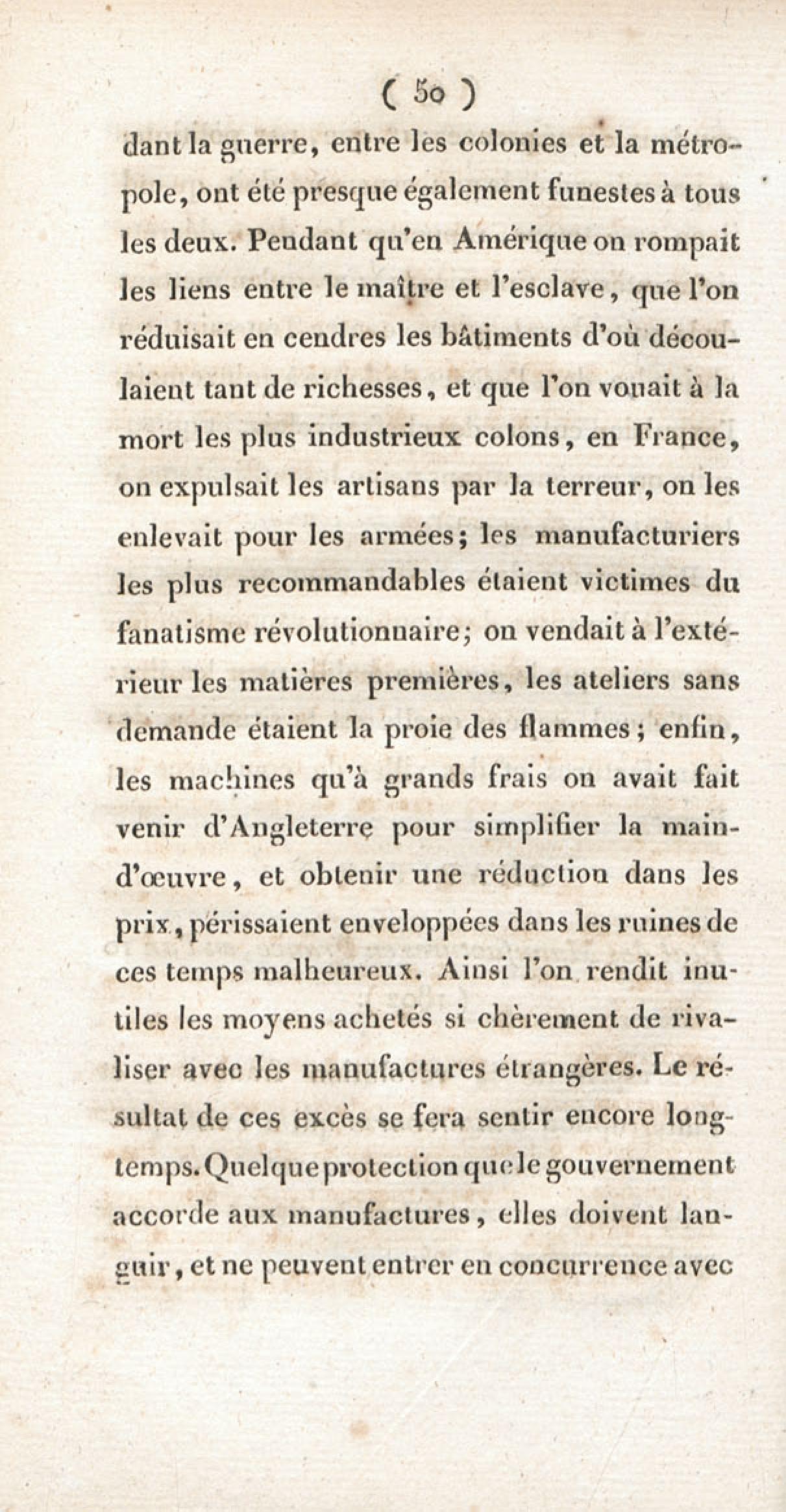 ( 50 )

dant la guerre, entre les colonies et la métropole, ont été presque également funestes à tous les deux. Pendant qu'en Amérique on rompait les liens entre le maître et l'esclave, que l'on réduisait en cendres les bâtiments d'où découlaient tant de richesses, et que l'on vouait à la mort les plus industrieux colons, en France, on expulsait les artisans par la terreur, on les enlevait pour les armées; les manufacturiers les plus recommandables étaient victimes du fanatisme révolutionnaire; on vendait à l'extérieur les matières premières, les ateliers sans demande étaient la proie des flammes; enfin, les machines qu'à grands frais on avait fait venir d'Angleterre pour simplifier la main-d'œuvre, et obtenir une réduction dans les prix, périssaient enveloppées dans les ruines de ces temps malheureux. Ainsi l'on rendit inutiles les moyens achetés si chèrement de rivaliser avec les manufactures étrangères. Le résultat de ces excès se fera sentir encore longtemps. Quelque protection que le gouvernement accorde aux manufactures, elles doivent languir, et ne peuvent entrer en concurrence avec